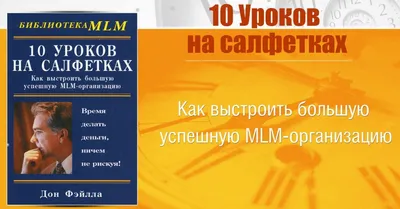 БИБЛИОТЕКА MLM

10 УРОКОВ НА САЛФЕТКАХ

Как выстроить большую успешную MLM-организацию

Время делать деньги, ничем не рискуя!

Дон Фэйлла

10 Уроков на салфетках

Как выстроить большую успешную MLM-организацию